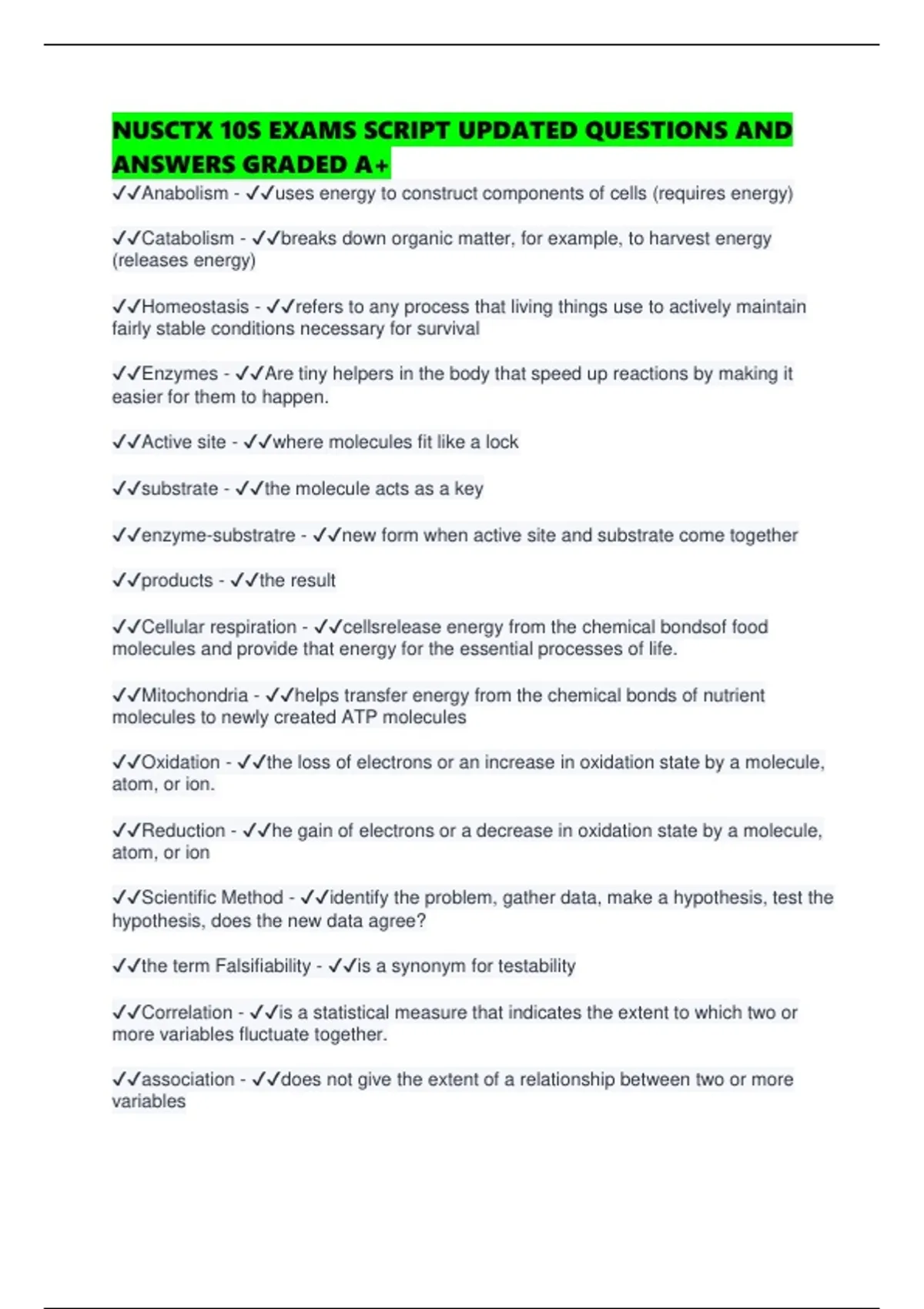 NUSCTX 10S EXAMS SCRIPT UPDATED QUESTIONS AND ANSWERS GRADED A+

✓✓Anabolism - ✓✓uses energy to construct components of cells (requires energy)

✓✓Catabolism - ✓✓breaks down organic matter, for example, to harvest energy (releases energy)

✓✓Homeostasis - ✓✓refers to any process that living things use to actively maintain fairly stable conditions necessary for survival

✓✓Enzymes - ✓✓Are tiny helpers in the body that speed up reactions by making it easier for them to happen.

✓✓Active site - ✓✓where molecules fit like a lock

✓✓substrate - ✓✓the molecule acts as a key

✓✓enzyme-substratre - ✓✓new form when active site and substrate come together

✓✓products - ✓✓the result

✓✓Cellular respiration - ✓✓cellsrelease energy from the chemical bondsof food molecules and provide that energy for the essential processes of life.

✓✓Mitochondria - ✓✓helps transfer energy from the chemical bonds of nutrient molecules to newly created ATP molecules

✓✓Oxidation - ✓✓the loss of electrons or an increase in oxidation state by a molecule, atom, or ion.

✓✓Reduction - ✓✓he gain of electrons or a decrease in oxidation state by a molecule, atom, or ion

✓✓Scientific Method - ✓✓identify the problem, gather data, make a hypothesis, test the hypothesis, does the new data agree?

✓✓the term Falsifiability - ✓✓is a synonym for testability

✓✓Correlation - ✓✓is a statistical measure that indicates the extent to which two or more variables fluctuate together.

✓✓association - ✓✓does not give the extent of a relationship between two or more variables